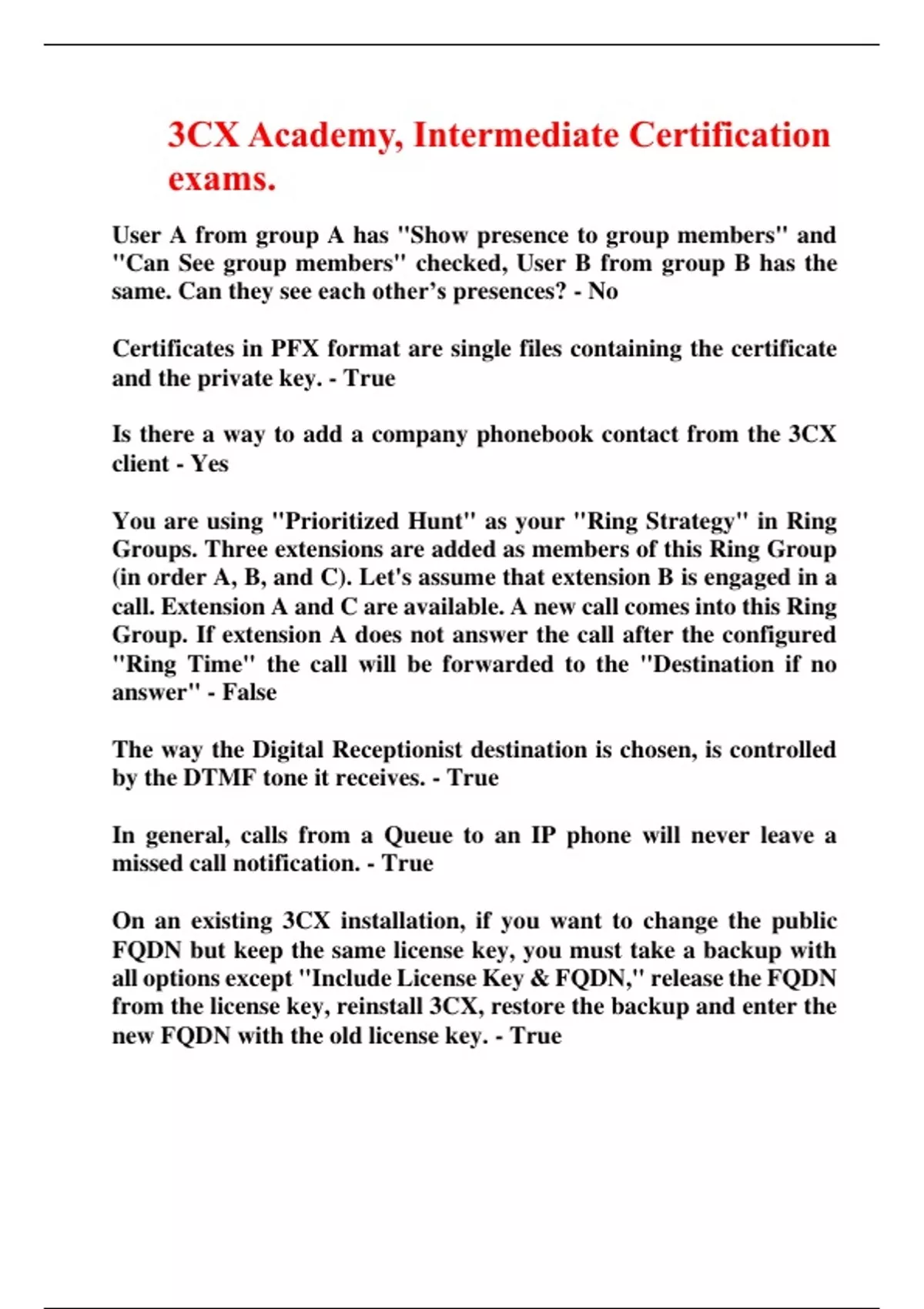 3CX Academy, Intermediate Certification exams.

User A from group A has "Show presence to group members" and "Can See group members" checked, User B from group B has the same. Can they see each other's presences? - No

Certificates in PFX format are single files containing the certificate and the private key. - True

Is there a way to add a company phonebook contact from the 3CX client - Yes

You are using "Prioritized Hunt" as your "Ring Strategy" in Ring Groups. Three extensions are added as members of this Ring Group (in order A, B, and C). Let's assume that extension B is engaged in a call. Extension A and C are available. A new call comes into this Ring Group. If extension A does not answer the call after the configured "Ring Time" the call will be forwarded to the "Destination if no answer" - False

The way the Digital Receptionist destination is chosen, is controlled by the DTMF tone it receives. - True

In general, calls from a Queue to an IP phone will never leave a missed call notification. - True

On an existing 3CX installation, if you want to change the public FQDN but keep the same license key, you must take a backup with all options except "Include License Key & FQDN," release the FQDN from the license key, reinstall 3CX, restore the backup and enter the new FQDN with the old license key. - True